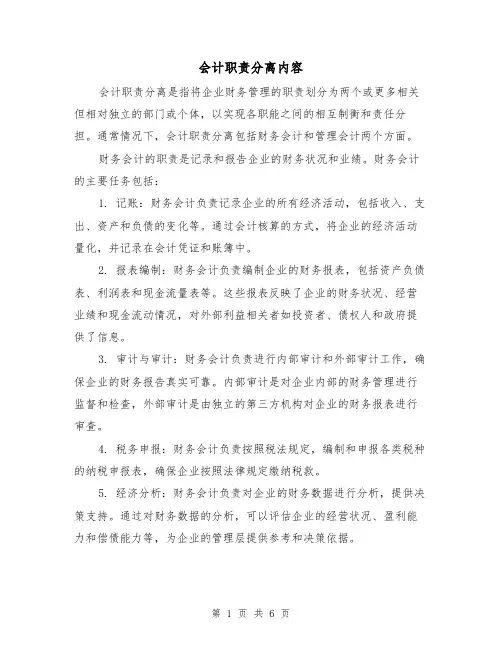 会计职责分离内容

会计职责分离是指将企业财务管理的职责划分为两个或更多相关但相对独立的部门或个体，以实现各职能之间的相互制衡和责任分担。通常情况下，会计职责分离包括财务会计和管理会计两个方面。

财务会计的职责是记录和报告企业的财务状况和业绩。财务会计的主要任务包括：

1. 记账：财务会计负责记录企业的所有经济活动，包括收入、支出、资产和负债的变化等。通过会计核算的方式，将企业的经济活动量化，并记录在会计凭证和账簿中。

2. 报表编制：财务会计负责编制企业的财务报表，包括资产负债表、利润表和现金流量表等。这些报表反映了企业的财务状况、经营业绩和现金流动情况，对外部利益相关者如投资者、债权人和政府提供了信息。

3. 审计与审计：财务会计负责进行内部审计和外部审计工作，确保企业的财务报告真实可靠。内部审计是对企业内部的财务管理进行监督和检查，外部审计是由独立的第三方机构对企业的财务报表进行审查。

4. 税务申报：财务会计负责按照税法规定，编制和申报各类税种的纳税申报表，确保企业按照法律规定缴纳税款。

5. 经济分析：财务会计负责对企业的财务数据进行分析，提供决策支持。通过对财务数据的分析，可以评估企业的经营状况、盈利能力和偿债能力等，为企业的管理层提供参考和决策依据。

第 1 页 共 6 页